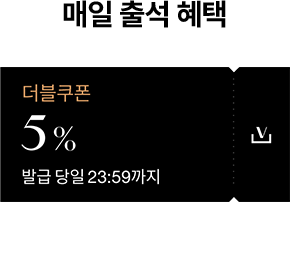 매일 출석 혜택

더블쿠폰

5%

발급 당일 23:59까지